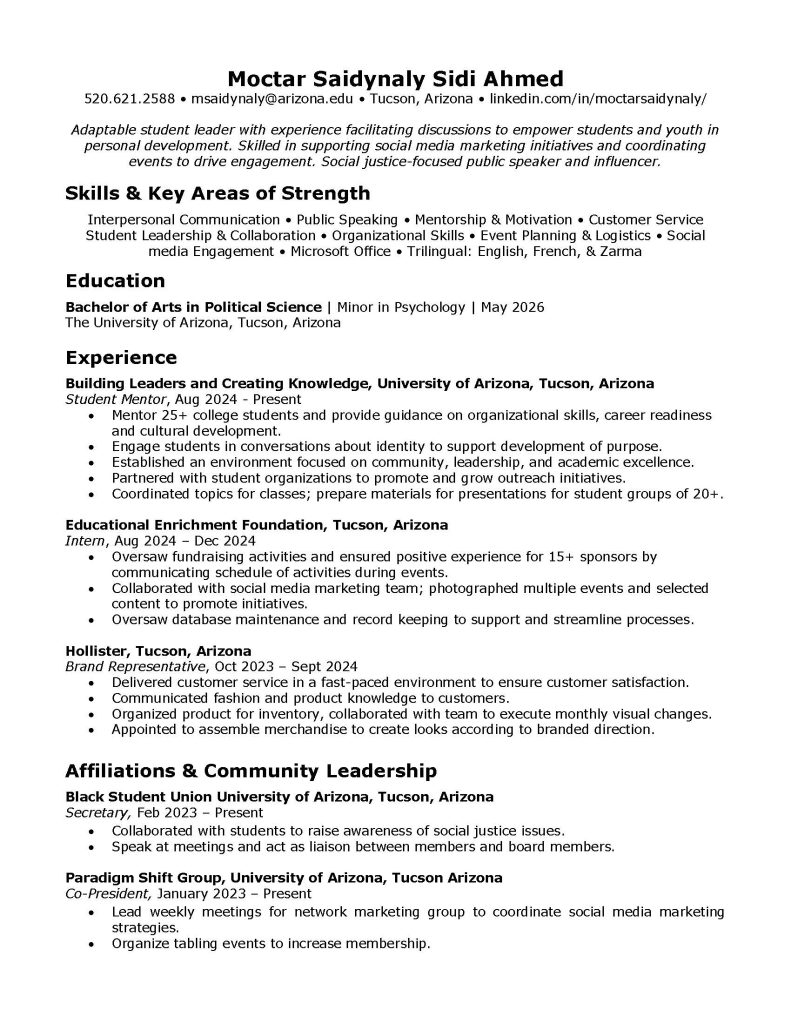 Moctar Saidynaly Sidi Ahmed
520.621.2588 • msaidynaly@arizona.edu • Tucson, Arizona • linkedin.com/in/moctarsaidynaly/

Adaptable student leader with experience facilitating discussions to empower students and youth in personal development. Skilled in supporting social media marketing initiatives and coordinating events to drive engagement. Social justice-focused public speaker and influencer.

Skills & Key Areas of Strength

Interpersonal Communication • Public Speaking • Mentorship & Motivation • Customer Service Student Leadership & Collaboration • Organizational Skills • Event Planning & Logistics • Social media Engagement • Microsoft Office • Trilingual: English, French, & Zarma

Education

Bachelor of Arts in Political Science | Minor in Psychology | May 2026
The University of Arizona, Tucson, Arizona

Experience

Building Leaders and Creating Knowledge, University of Arizona, Tucson, Arizona
Student Mentor, Aug 2024 - Present
• Mentor 25+ college students and provide guidance on organizational skills, career readiness and cultural development.
• Engage students in conversations about identity to support development of purpose.
• Established an environment focused on community, leadership, and academic excellence.
• Partnered with student organizations to promote and grow outreach initiatives.
• Coordinated topics for classes; prepare materials for presentations for student groups of 20+.

Educational Enrichment Foundation, Tucson, Arizona
Intern, Aug 2024 – Dec 2024
• Oversaw fundraising activities and ensured positive experience for 15+ sponsors by communicating schedule of activities during events.
• Collaborated with social media marketing team; photographed multiple events and selected content to promote initiatives.
• Oversaw database maintenance and record keeping to support and streamline processes.

Hollister, Tucson, Arizona
Brand Representative, Oct 2023 – Sept 2024
• Delivered customer service in a fast-paced environment to ensure customer satisfaction.
• Communicated fashion and product knowledge to customers.
• Organized product for inventory, collaborated with team to execute monthly visual changes.
• Appointed to assemble merchandise to create looks according to branded direction.

Affiliations & Community Leadership

Black Student Union University of Arizona, Tucson, Arizona
Secretary, Feb 2023 – Present
• Collaborated with students to raise awareness of social justice issues.
• Speak at meetings and act as liaison between members and board members.

Paradigm Shift Group, University of Arizona, Tucson Arizona
Co-President, January 2023 – Present
• Lead weekly meetings for network marketing group to coordinate social media marketing strategies.
• Organize tabling events to increase membership.